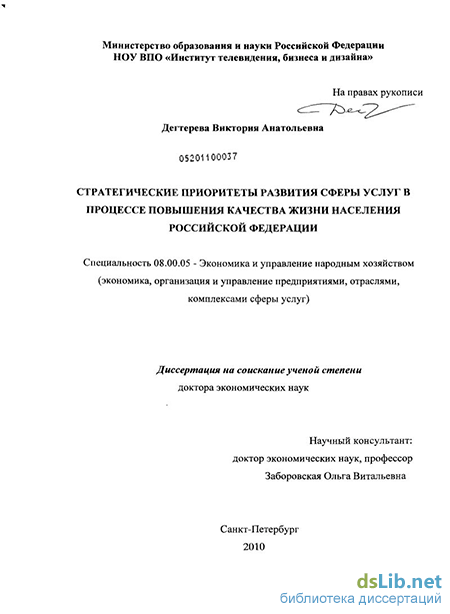 Министерство образования и науки Российской Федерации
НОУ ВПО «Институт телевидения, бизнеса и дизайна»

На правах рукописи

Дегтерева Виктория Анатольевна

05201100037

СТРАТЕГИЧЕСКИЕ ПРИОРИТЕТЫ РАЗВИТИЯ СФЕРЫ УСЛУГ В ПРОЦЕССЕ ПОВЫШЕНИЯ КАЧЕСТВА ЖИЗНИ НАСЕЛЕНИЯ РОССИЙСКОЙ ФЕДЕРАЦИИ

Специальность 08.00.05 - Экономика и управление народным хозяйством (экономика, организация и управление предприятиями, отраслями, комплексами сферы услуг)

Диссертация на соискание ученой степени
доктора экономических наук

Научный консультант:
доктор экономических наук, профессор
Заборовская Ольга Витальевна

Санкт-Петербург
2010

dsLib.net
библиотека диссертаций